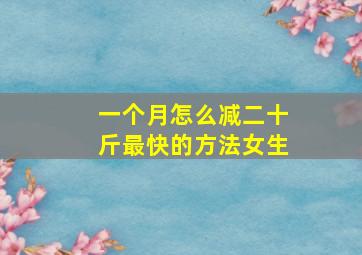 一个月怎么减二十斤最快的方法女生